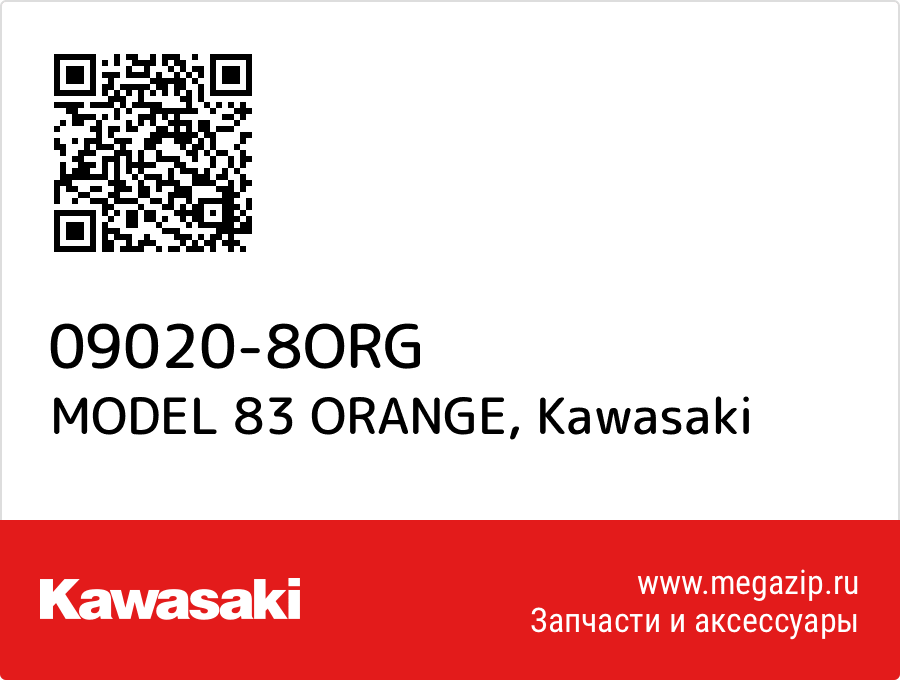 09020-8ORG
MODEL 83 ORANGE, Kawasaki

Kawasaki

www.megazip.ru
Запчасти и аксессуары